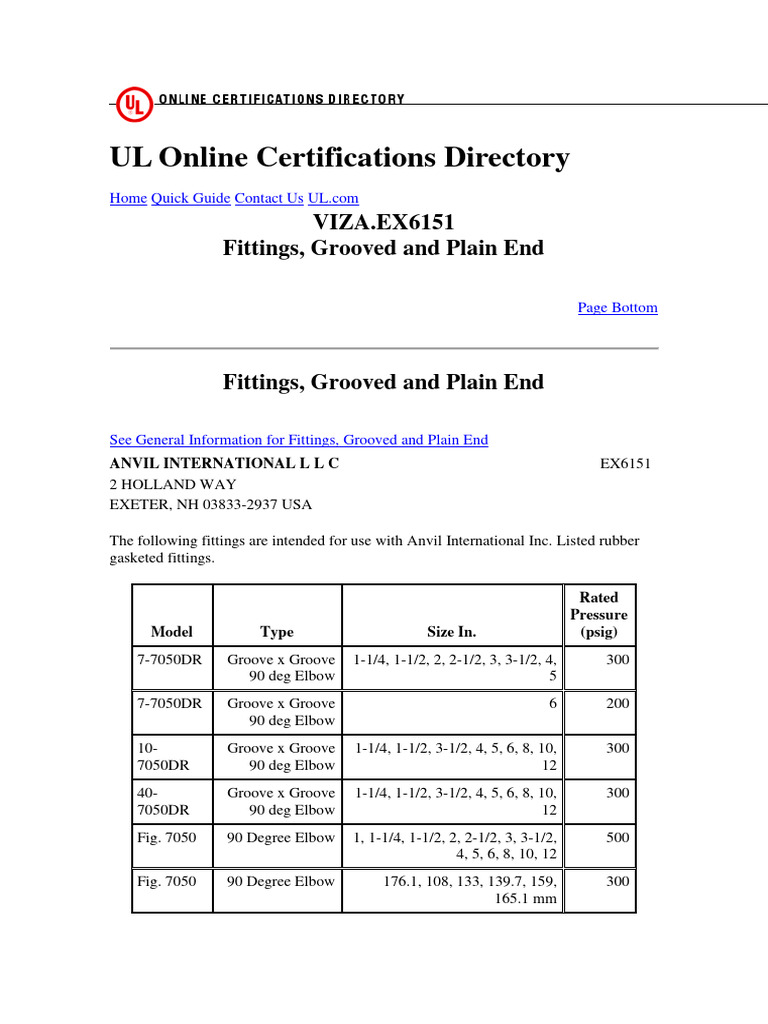 UL ONLINE CERTIFICATIONS DIRECTORY

UL Online Certifications Directory

Home Quick Guide Contact Us UL.com

VIZA.EX6151
Fittings, Grooved and Plain End

Page Bottom

Fittings, Grooved and Plain End

See General Information for Fittings, Grooved and Plain End

ANVIL INTERNATIONAL L L C EX6151
2 HOLLAND WAY
EXETER, NH 03833-2937 USA

The following fittings are intended for use with Anvil International Inc. Listed rubber gasketed fittings.

| Model | Type | Size In. | Rated Pressure (psig) |
|---|---|---|---|
| 7-7050DR | Groove x Groove 90 deg Elbow | 1-1/4, 1-1/2, 2, 2-1/2, 3, 3-1/2, 4, 5 | 300 |
| 7-7050DR | Groove x Groove 90 deg Elbow | 6 | 200 |
| 10-7050DR | Groove x Groove 90 deg Elbow | 1-1/4, 1-1/2, 3-1/2, 4, 5, 6, 8, 10, 12 | 300 |
| 40-7050DR | Groove x Groove 90 deg Elbow | 1-1/4, 1-1/2, 3-1/2, 4, 5, 6, 8, 10, 12 | 300 |
| Fig. 7050 | 90 Degree Elbow | 1, 1-1/4, 1-1/2, 2, 2-1/2, 3, 3-1/2, 4, 5, 6, 8, 10, 12 | 500 |
| Fig. 7050 | 90 Degree Elbow | 176.1, 108, 133, 139.7, 159, 165.1 mm | 300 |